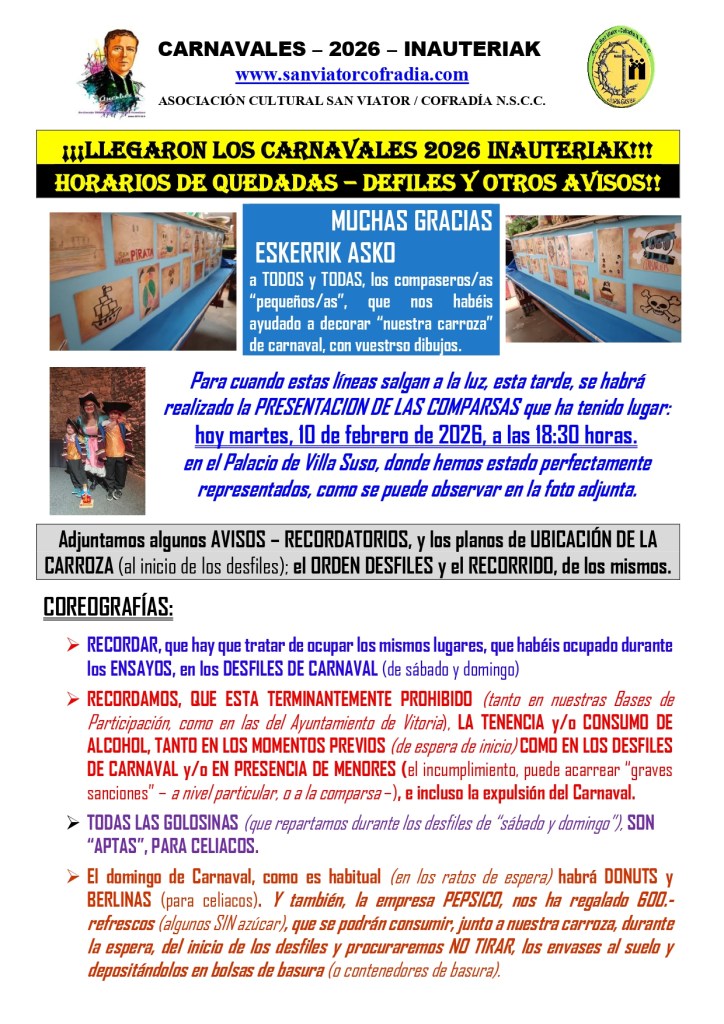 CARNAVALES – 2026 – INAUTERIAK
www.sanviatorcofradia.com
ASOCIACIÓN CULTURAL SAN VIATOR / COFRADÍA N.S.C.C.

¡¡¡LLEGARON LOS CARNAVALES 2026 INAUTERIAK!!!
HORARIOS DE QUEDADAS – DEFILES Y OTROS AVISOS!!

MUCHAS GRACIAS
ESKERRIK ASKO
a TODOS y TODAS, los compaseros/as "pequeños/as", que nos habéis ayudado a decorar "nuestra carroza" de carnaval, con vuestrso dibujos.

Para cuando estas líneas salgan a la luz, esta tarde, se habrá realizado la PRESENTACION DE LAS COMPARSAS que ha tenido lugar: hoy martes, 10 de febrero de 2026, a las 18:30 horas. en el Palacio de Villa Suso, donde hemos estado perfectamente representados, como se puede observar en la foto adjunta.

Adjuntamos algunos AVISOS – RECORDATORIOS, y los planos de UBICACIÓN DE LA CARROZA (al inicio de los desfiles); el ORDEN DESFILES y el RECORRIDO, de los mismos.

COREOGRAFÍAS:

➢ RECORDAR, que hay que tratar de ocupar los mismos lugares, que habéis ocupado durante los ENSAYOS, en los DESFILES DE CARNAVAL (de sábado y domingo)

➢ RECORDAMOS, QUE ESTA TERMINANTEMENTE PROHIBIDO (tanto en nuestras Bases de Participación, como en las del Ayuntamiento de Vitoria), LA TENENCIA y/o CONSUMO DE ALCOHOL, TANTO EN LOS MOMENTOS PREVIOS (de espera de inicio) COMO EN LOS DESFILES DE CARNAVAL y/o EN PRESENCIA DE MENORES (el incumplimiento, puede acarrear "graves sanciones" – a nivel particular, o a la comparsa –), e incluso la expulsión del Carnaval.

➢ TODAS LAS GOLOSINAS (que repartamos durante los desfiles de "sábado y domingo"), SON "APTAS", PARA CELIACOS.

➢ El domingo de Carnaval, como es habitual (en los ratos de espera) habrá DONUTS y BERLINAS (para celiacos). Y también, la empresa PEPSICO, nos ha regalado 600.- refrescos (algunos SIN azúcar), que se podrán consumir, junto a nuestra carroza, durante la espera, del inicio de los desfiles y procuraremos NO TIRAR, los envases al suelo y depositándolos en bolsas de basura (o contenedores de basura).